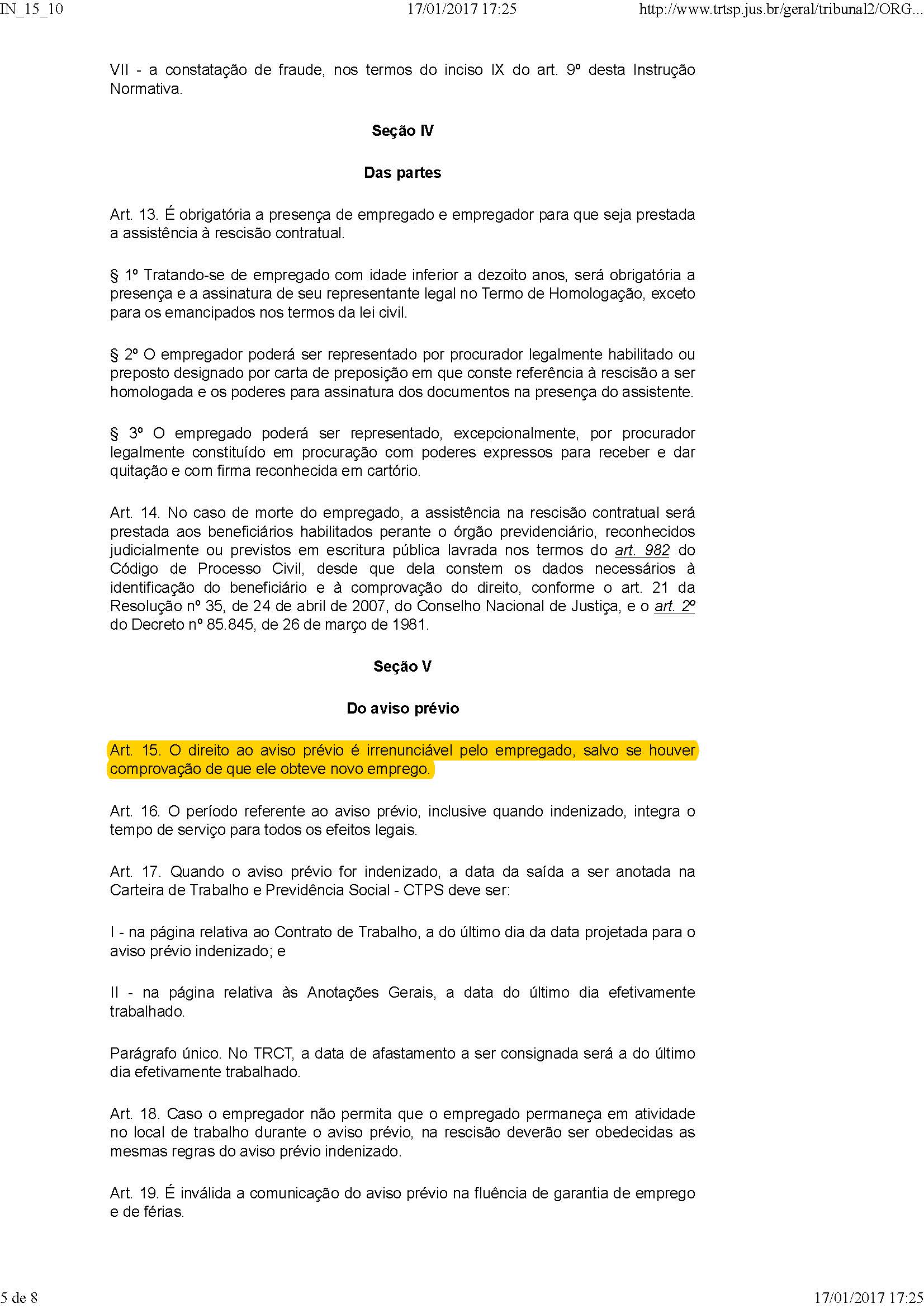 IN_15_10 17/01/2017 17:25 http://www.trtsp.jus.br/geral/tribunal2/ORG...

VII - a constatação de fraude, nos termos do inciso IX do art. 9º desta Instrução Normativa.

Seção IV

Das partes

Art. 13. É obrigatória a presença de empregado e empregador para que seja prestada a assistência à rescisão contratual.

§ 1º Tratando-se de empregado com idade inferior a dezoito anos, será obrigatória a presença e a assinatura de seu representante legal no Termo de Homologação, exceto para os emancipados nos termos da lei civil.

§ 2º O empregador poderá ser representado por procurador legalmente habilitado ou preposto designado por carta de preposição em que conste referência à rescisão a ser homologada e os poderes para assinatura dos documentos na presença do assistente.

§ 3º O empregado poderá ser representado, excepcionalmente, por procurador legalmente constituído em procuração com poderes expressos para receber e dar quitação e com firma reconhecida em cartório.

Art. 14. No caso de morte do empregado, a assistência na rescisão contratual será prestada aos beneficiários habilitados perante o órgão previdenciário, reconhecidos judicialmente ou previstos em escritura pública lavrada nos termos do art. 982 do Código de Processo Civil, desde que dela constem os dados necessários à identificação do beneficiário e à comprovação do direito, conforme o art. 21 da Resolução nº 35, de 24 de abril de 2007, do Conselho Nacional de Justiça, e o art. 2º do Decreto nº 85.845, de 26 de março de 1981.

Seção V

Do aviso prévio

Art. 15. O direito ao aviso prévio é irrenunciável pelo empregado, salvo se houver comprovação de que ele obteve novo emprego.

Art. 16. O período referente ao aviso prévio, inclusive quando indenizado, integra o tempo de serviço para todos os efeitos legais.

Art. 17. Quando o aviso prévio for indenizado, a data da saída a ser anotada na Carteira de Trabalho e Previdência Social - CTPS deve ser:

I - na página relativa ao Contrato de Trabalho, a do último dia da data projetada para o aviso prévio indenizado; e

II - na página relativa às Anotações Gerais, a data do último dia efetivamente trabalhado.

Parágrafo único. No TRCT, a data de afastamento a ser consignada será a do último dia efetivamente trabalhado.

Art. 18. Caso o empregador não permita que o empregado permaneça em atividade no local de trabalho durante o aviso prévio, na rescisão deverão ser obedecidas as mesmas regras do aviso prévio indenizado.

Art. 19. É inválida a comunicação do aviso prévio na fluência de garantia de emprego e de férias.

5 de 8 17/01/2017 17:25